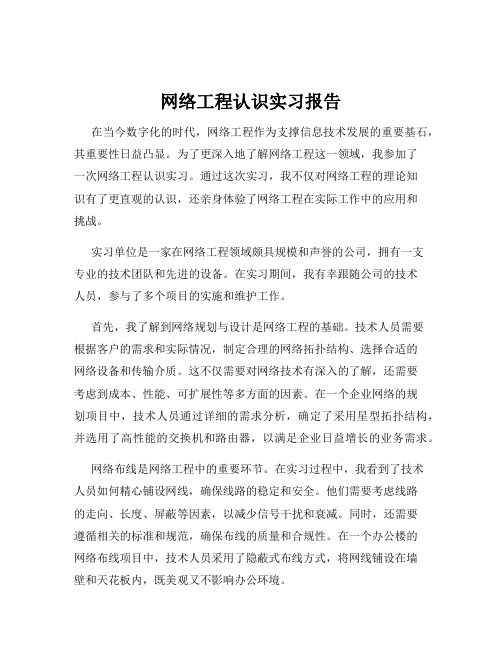 网络工程认识实习报告

在当今数字化的时代，网络工程作为支撑信息技术发展的重要基石，其重要性日益凸显。为了更深入地了解网络工程这一领域，我参加了一次网络工程认识实习。通过这次实习，我不仅对网络工程的理论知识有了更直观的认识，还亲身体验了网络工程在实际工作中的应用和挑战。

实习单位是一家在网络工程领域颇具规模和声誉的公司，拥有一支专业的技术团队和先进的设备。在实习期间，我有幸跟随公司的技术人员，参与了多个项目的实施和维护工作。

首先，我了解到网络规划与设计是网络工程的基础。技术人员需要根据客户的需求和实际情况，制定合理的网络拓扑结构、选择合适的网络设备和传输介质。这不仅需要对网络技术有深入的了解，还需要考虑到成本、性能、可扩展性等多方面的因素。在一个企业网络的规划项目中，技术人员通过详细的需求分析，确定了采用星型拓扑结构，并选用了高性能的交换机和路由器，以满足企业日益增长的业务需求。

网络布线是网络工程中的重要环节。在实习过程中，我看到了技术人员如何精心铺设网线，确保线路的稳定和安全。他们需要考虑线路的走向、长度、屏蔽等因素，以减少信号干扰和衰减。同时，还需要遵循相关的标准和规范，确保布线的质量和合规性。在一个办公楼的网络布线项目中，技术人员采用了隐蔽式布线方式，将网线铺设在墙壁和天花板内，既美观又不影响办公环境。